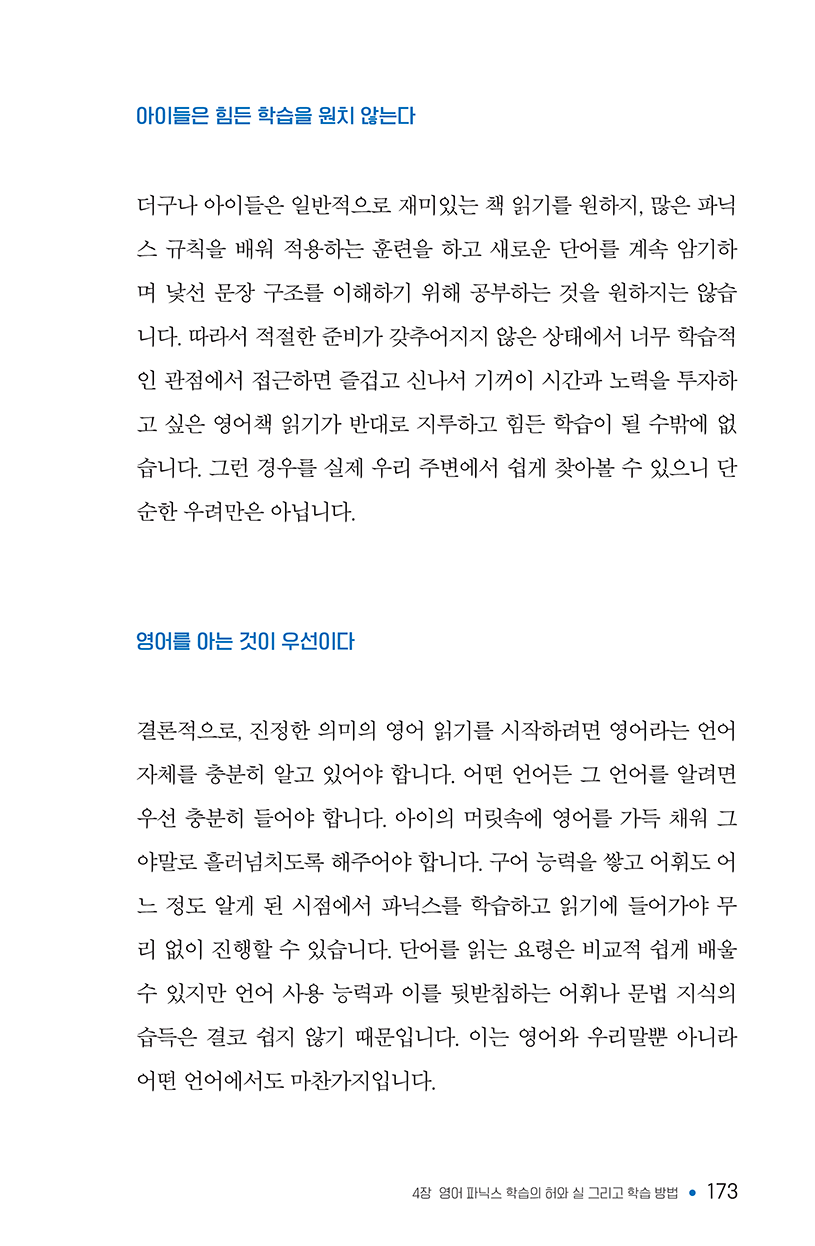 아이들은 힘든 학습을 원치 않는다

더구나 아이들은 일반적으로 재미있는 책 읽기를 원하지, 많은 파닉스 규칙을 배워 적용하는 훈련을 하고 새로운 단어를 계속 암기하며 낯선 문장 구조를 이해하기 위해 공부하는 것을 원하지는 않습니다. 따라서 적절한 준비가 갖추어지지 않은 상태에서 너무 학습적인 관점에서 접근하면 즐겁고 신나서 기꺼이 시간과 노력을 투자하고 싶은 영어책 읽기가 반대로 지루하고 힘든 학습이 될 수밖에 없습니다. 그런 경우를 실제 우리 주변에서 쉽게 찾아볼 수 있으니 단순한 우려만은 아닙니다.

영어를 아는 것이 우선이다

결론적으로, 진정한 의미의 영어 읽기를 시작하려면 영어라는 언어 자체를 충분히 알고 있어야 합니다. 어떤 언어든 그 언어를 알려면 우선 충분히 들어야 합니다. 아이의 머릿속에 영어를 가득 채워 그야말로 흘러넘치도록 해주어야 합니다. 구어 능력을 쌓고 어휘도 어느 정도 알게 된 시점에서 파닉스를 학습하고 읽기에 들어가야 무리 없이 진행할 수 있습니다. 단어를 읽는 요령은 비교적 쉽게 배울 수 있지만 언어 사용 능력과 이를 뒷받침하는 어휘나 문법 지식의 습득은 결코 쉽지 않기 때문입니다. 이는 영어와 우리말뿐 아니라 어떤 언어에서도 마찬가지입니다.

4장 영어 파닉스 학습의 허와 실 그리고 학습 방법 • 173